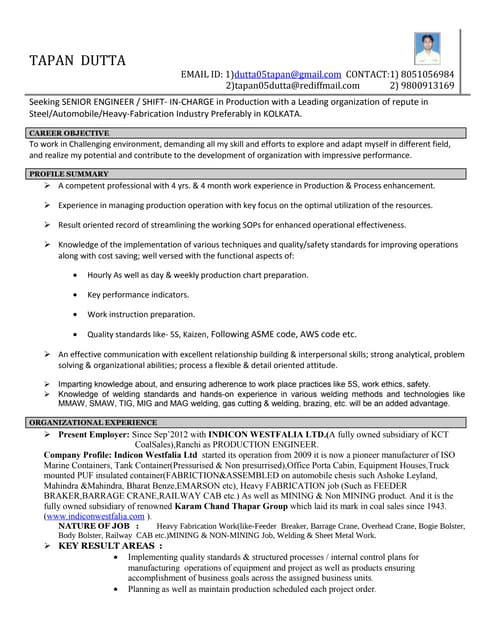 TAPAN DUTTA

EMAIL ID: 1)dutta05tapan@gmail.com CONTACT:1) 8051056984
2)tapan05dutta@rediffmail.com 2) 9800913169

Seeking SENIOR ENGINEER / SHIFT- IN-CHARGE in Production with a Leading organization of repute in Steel/Automobile/Heavy-Fabrication Industry Preferably in KOLKATA.

CAREER OBJECTIVE

To work in Challenging environment, demanding all my skill and efforts to explore and adapt myself in different field, and realize my potential and contribute to the development of organization with impressive performance.

PROFILE SUMMARY

➢ A competent professional with 4 yrs. & 4 month work experience in Production & Process enhancement.

➢ Experience in managing production operation with key focus on the optimal utilization of the resources.

➢ Result oriented record of streamlining the working SOPs for enhanced operational effectiveness.

➢ Knowledge of the implementation of various techniques and quality/safety standards for improving operations along with cost saving; well versed with the functional aspects of:

• Hourly As well as day & weekly production chart preparation.

• Key performance indicators.

• Work instruction preparation.

• Quality standards like- 5S, Kaizen, Following ASME code, AWS code etc.

➢ An effective communication with excellent relationship building & interpersonal skills; strong analytical, problem solving & organizational abilities; process a flexible & detail oriented attitude.

➢ Imparting knowledge about, and ensuring adherence to work place practices like 5S, work ethics, safety.
➢ Knowledge of welding standards and hands-on experience in various welding methods and technologies like MMAW, SMAW, TIG, MIG and MAG welding, gas cutting & welding, brazing, etc. will be an added advantage.

ORGANIZATIONAL EXPERIENCE

➢ Present Employer: Since Sep'2012 with INDICON WESTFALIA LTD.(A fully owned subsidiary of KCT CoalSales),Ranchi as PRODUCTION ENGINEER.

Company Profile: Indicon Westfalia Ltd started its operation from 2009 it is now a pioneer manufacturer of ISO Marine Containers, Tank Container(Pressurised & Non presurrised),Office Porta Cabin, Equipment Houses,Truck mounted PUF insulated container(FABRICTION&ASSEMBLED on automobile chesis such Ashoke Leyland, Mahindra &Mahindra, Bharat Benze,EMARSON etc), Heavy FABRICATION job (Such as FEEDER BRAKER,BARRAGE CRANE,RAILWAY CAB etc.) As well as MINING & Non MINING product. And it is the fully owned subsidiary of renowned Karam Chand Thapar Group which laid its mark in coal sales since 1943. (www.indiconwestfalia.com ).

NATURE OF JOB : Heavy Fabrication Work(like-Feeder Breaker, Barrage Crane, Overhead Crane, Bogie Bolster, Body Bolster, Railway CAB etc.)MINING & NON-MINING Job, Welding & Sheet Metal Work.

➢ KEY RESULT AREAS :

• Implementing quality standards & structured processes / internal control plans for manufacturing operations of equipment and project as well as products ensuring accomplishment of business goals across the assigned business units.
• Planning as well as maintain production scheduled each project order.